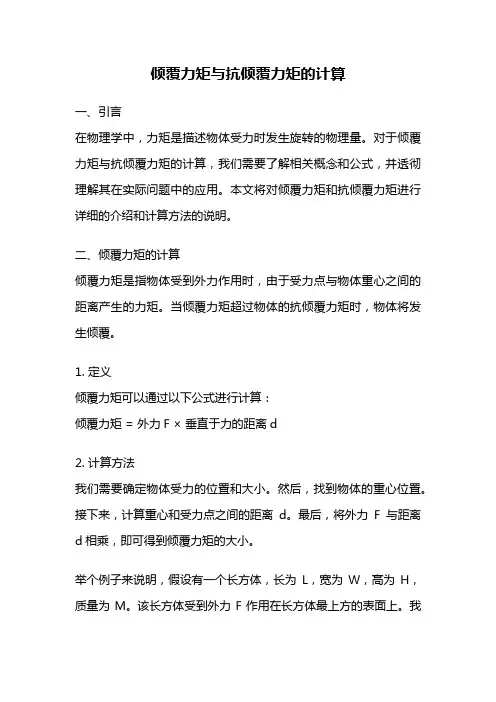 倾覆力矩与抗倾覆力矩的计算

一、引言

在物理学中，力矩是描述物体受力时发生旋转的物理量。对于倾覆力矩与抗倾覆力矩的计算，我们需要了解相关概念和公式，并透彻理解其在实际问题中的应用。本文将对倾覆力矩和抗倾覆力矩进行详细的介绍和计算方法的说明。

二、倾覆力矩的计算

倾覆力矩是指物体受到外力作用时，由于受力点与物体重心之间的距离产生的力矩。当倾覆力矩超过物体的抗倾覆力矩时，物体将发生倾覆。

1. 定义

倾覆力矩可以通过以下公式进行计算：

倾覆力矩 = 外力 F × 垂直于力的距离 d

2. 计算方法

我们需要确定物体受力的位置和大小。然后，找到物体的重心位置。接下来，计算重心和受力点之间的距离 d。最后，将外力 F 与距离 d 相乘，即可得到倾覆力矩的大小。

举个例子来说明，假设有一个长方体，长为 L，宽为 W，高为 H，质量为 M。该长方体受到外力 F 作用在长方体最上方的表面上。我